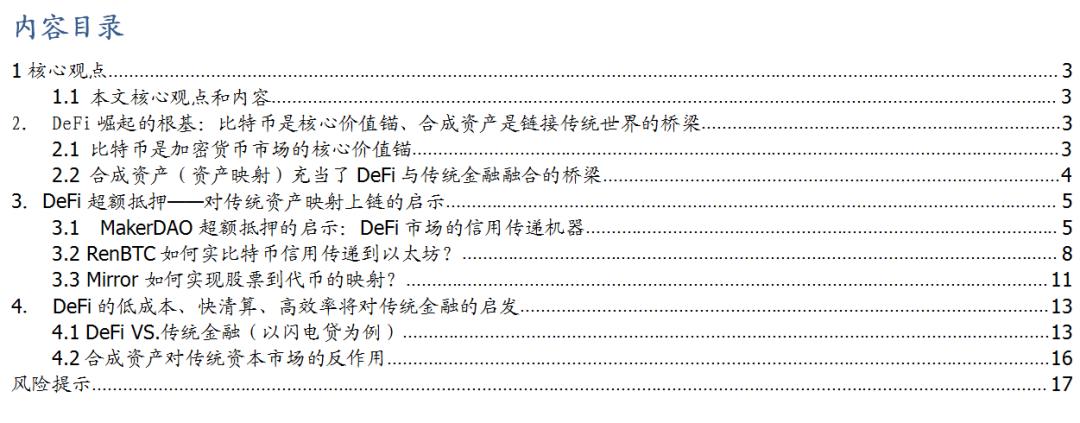 内容目录

1 核心观点 3
1.1 本文核心观点和内容 3
2. DeFi 崛起的根基：比特币是核心价值锚、合成资产是链接传统世界的桥梁 3
2.1 比特币是加密货币市场的核心价值锚 3
2.2 合成资产（资产映射）充当了 DeFi 与传统金融融合的桥梁 4
3. DeFi 超额抵押——对传统资产映射上链的启示 5
3.1 MakerDAO 超额抵押的启示：DeFi 市场的信用传递机器 5
3.2 RenBTC 如何实比特币信用传递到以太坊？ 8
3.3 Mirror 如何实现股票到代币的映射？ 11
4. DeFi 的低成本、快清算、高效率将对传统金融的启发 13
4.1 DeFi VS.传统金融（以闪电贷为例） 13
4.2 合成资产对传统资本市场的反作用 16
风险提示 17